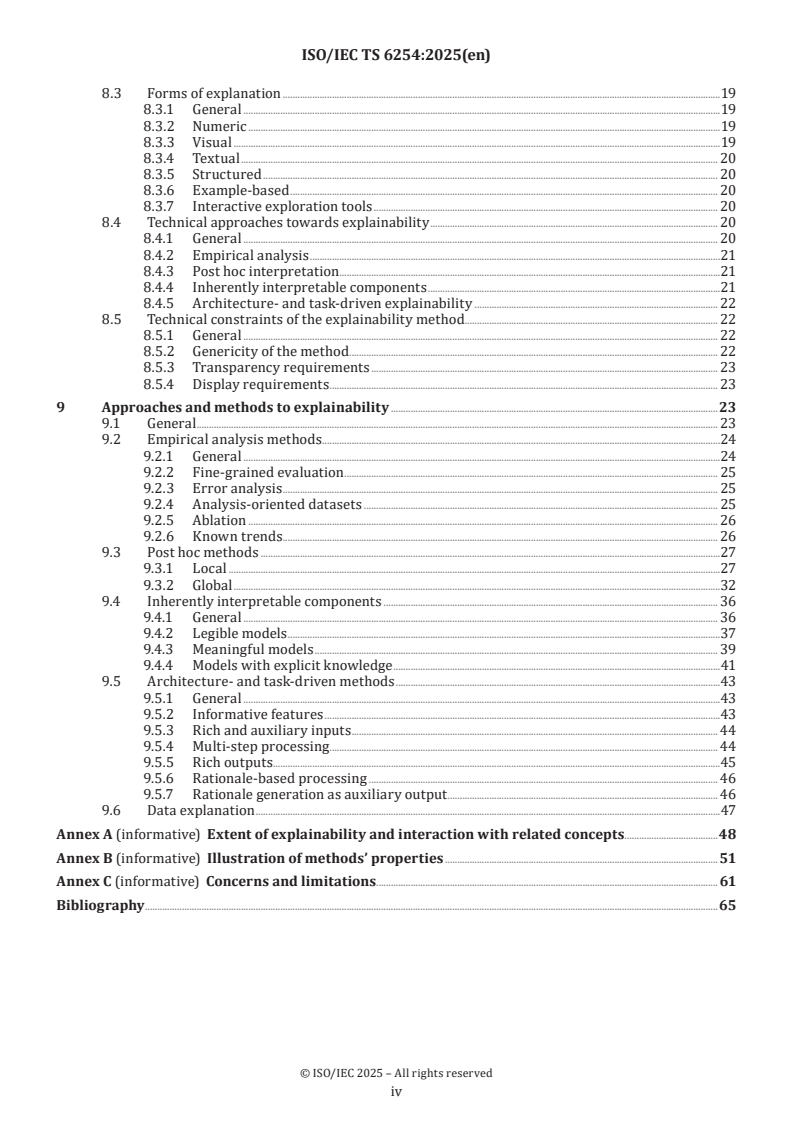 ISO/IEC TS 6254:2025(en)

8.3 Forms of explanation 19
8.3.1 General 19
8.3.2 Numeric 19
8.3.3 Visual 19
8.3.4 Textual 20
8.3.5 Structured 20
8.3.6 Example-based 20
8.3.7 Interactive exploration tools 20
8.4 Technical approaches towards explainability 20
8.4.1 General 20
8.4.2 Empirical analysis 21
8.4.3 Post hoc interpretation 21
8.4.4 Inherently interpretable components 21
8.4.5 Architecture- and task-driven explainability 22
8.5 Technical constraints of the explainability method 22
8.5.1 General 22
8.5.2 Genericity of the method 22
8.5.3 Transparency requirements 23
8.5.4 Display requirements 23
9 Approaches and methods to explainability 23
9.1 General 23
9.2 Empirical analysis methods 24
9.2.1 General 24
9.2.2 Fine-grained evaluation 25
9.2.3 Error analysis 25
9.2.4 Analysis-oriented datasets 25
9.2.5 Ablation 26
9.2.6 Known trends 26
9.3 Post hoc methods 27
9.3.1 Local 27
9.3.2 Global 32
9.4 Inherently interpretable components 36
9.4.1 General 36
9.4.2 Legible models 37
9.4.3 Meaningful models 39
9.4.4 Models with explicit knowledge 41
9.5 Architecture- and task-driven methods 43
9.5.1 General 43
9.5.2 Informative features 43
9.5.3 Rich and auxiliary inputs 44
9.5.4 Multi-step processing 44
9.5.5 Rich outputs 45
9.5.6 Rationale-based processing 46
9.5.7 Rationale generation as auxiliary output 46
9.6 Data explanation 47
Annex A (informative) Extent of explainability and interaction with related concepts 48
Annex B (informative) Illustration of methods' properties 51
Annex C (informative) Concerns and limitations 61
Bibliography 65

© ISO/IEC 2025 – All rights reserved
iv